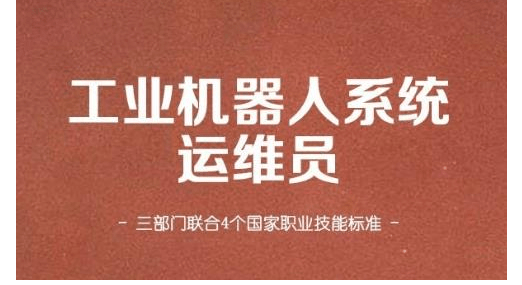 工业机器人系统
运维员

- 三部门联合4个国家职业技能标准 -